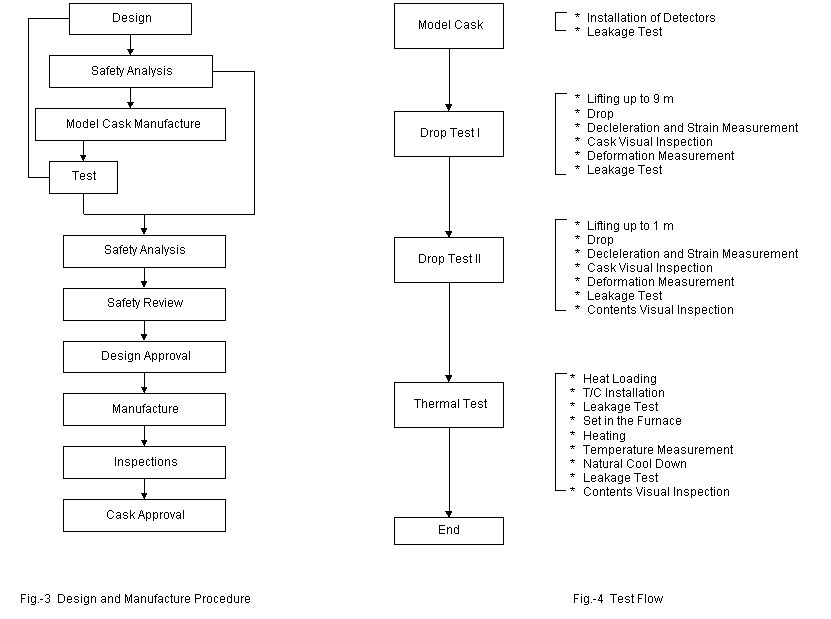 Design

Safety Analysis

Model Cask Manufacture

Test

Safety Analysis

Safety Review

Design Approval

Manufacture

Inspections

Cask Approval

Fig.-3 Design and Manufacture Procedure

Model Cask

* Installation of Detectors
* Leakage Test

Drop Test I

* Lifting up to 9 m
* Drop
* Decleleration and Strain Measurement
* Cask Visual Inspection
* Deformation Measurement
* Leakage Test

Drop Test II

* Lifting up to 1 m
* Drop
* Decleleration and Strain Measurement
* Cask Visual Inspection
* Deformation Measurement
* Leakage Test
* Contents Visual Inspection

Thermal Test

* Heat Loading
* T/C Installation
* Leakage Test
* Set in the Furnace
* Heating
* Temperature Measurement
* Natural Cool Down
* Leakage Test
* Contents Visual Inspection

End

Fig.-4 Test Flow